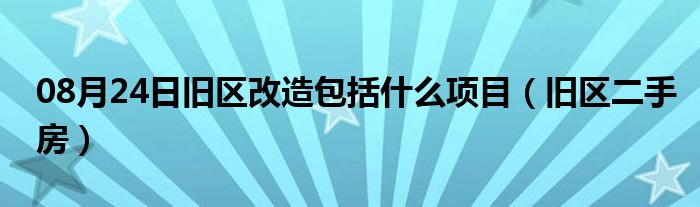 08月24日旧区改造包括什么项目（旧区二手房）